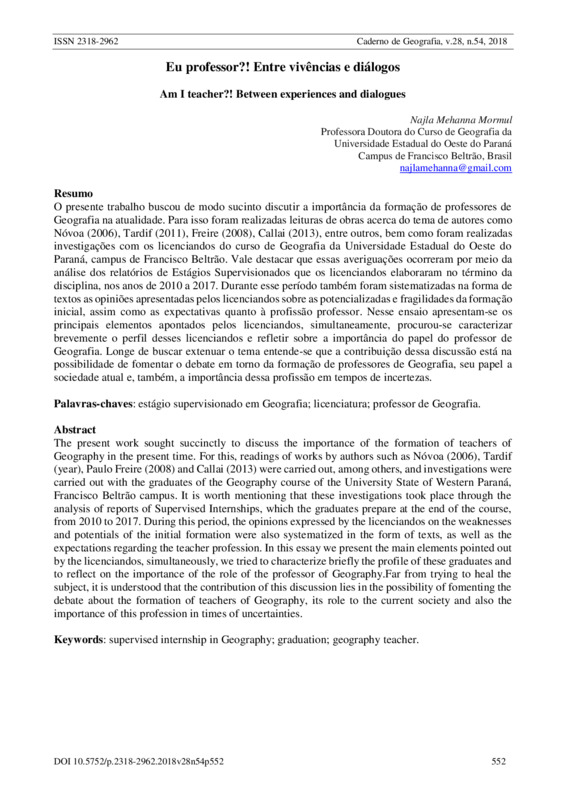 ISSN 2318-2962 Caderno de Geografia, v.28, n.54, 2018

Eu professor?! Entre vivências e diálogos

Am I teacher?! Between experiences and dialogues

Najla Mehanna Mormul
Professora Doutora do Curso de Geografia da Universidade Estadual do Oeste do Paraná
Campus de Francisco Beltrão, Brasil
najlamehanna@gmail.com

Resumo
O presente trabalho buscou de modo sucinto discutir a importância da formação de professores de Geografia na atualidade. Para isso foram realizadas leituras de obras acerca do tema de autores como Nóvoa (2006), Tardif (2011), Freire (2008), Callai (2013), entre outros, bem como foram realizadas investigações com os licenciandos do curso de Geografia da Universidade Estadual do Oeste do Paraná, campus de Francisco Beltrão. Vale destacar que essas averiguações ocorreram por meio da análise dos relatórios de Estágios Supervisionados que os licenciandos elaboraram no término da disciplina, nos anos de 2010 a 2017. Durante esse período também foram sistematizadas na forma de textos as opiniões apresentadas pelos licenciandos sobre as potencializadas e fragilidades da formação inicial, assim como as expectativas quanto à profissão professor. Nesse ensaio apresentam-se os principais elementos apontados pelos licenciandos, simultaneamente, procurou-se caracterizar brevemente o perfil desses licenciandos e refletir sobre a importância do papel do professor de Geografia. Longe de buscar extenuar o tema entende-se que a contribuição dessa discussão está na possibilidade de fomentar o debate em torno da formação de professores de Geografia, seu papel a sociedade atual e, também, a importância dessa profissão em tempos de incertezas.

Palavras-chaves: estágio supervisionado em Geografia; licenciatura; professor de Geografia.

Abstract
The present work sought succinctly to discuss the importance of the formation of teachers of Geography in the present time. For this, readings of works by authors such as Nóvoa (2006), Tardif (year), Paulo Freire (2008) and Callai (2013) were carried out, among others, and investigations were carried out with the graduates of the Geography course of the University State of Western Paraná, Francisco Beltrão campus. It is worth mentioning that these investigations took place through the analysis of reports of Supervised Internships, which the graduates prepare at the end of the course, from 2010 to 2017. During this period, the opinions expressed by the licenciandos on the weaknesses and potentials of the initial formation were also systematized in the form of texts, as well as the expectations regarding the teacher profession. In this essay we present the main elements pointed out by the licenciandos, simultaneously, we tried to characterize briefly the profile of these graduates and to reflect on the importance of the role of the professor of Geography.Far from trying to heal the subject, it is understood that the contribution of this discussion lies in the possibility of fomenting the debate about the formation of teachers of Geography, its role to the current society and also the importance of this profession in times of uncertainties.

Keywords: supervised internship in Geography; graduation; geography teacher.

DOI 10.5752/p.2318-2962.2018v28n54p552 552